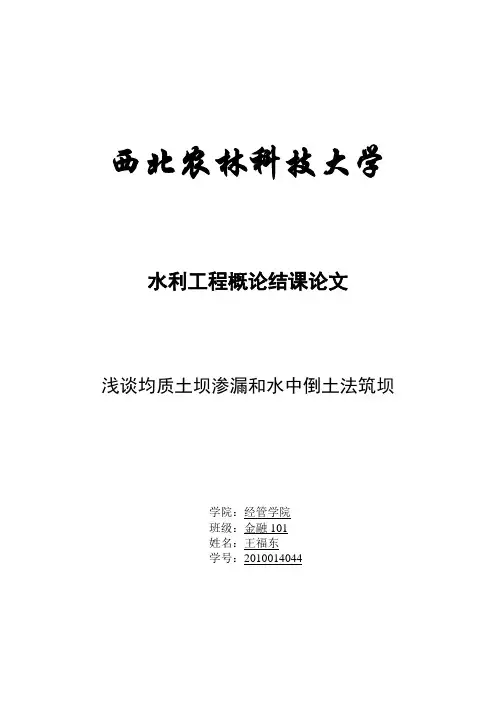 西北农林科技大学

水利工程概论结课论文

浅谈均质土坝渗漏和水中倒土法筑坝

学院：经管学院
班级：金融101
姓名：王福东
学号：2010014044